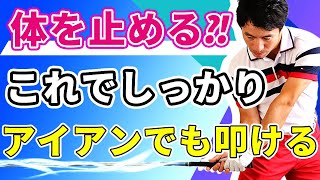 体を止める⁈

これでしっかり

アイアンでも叩ける